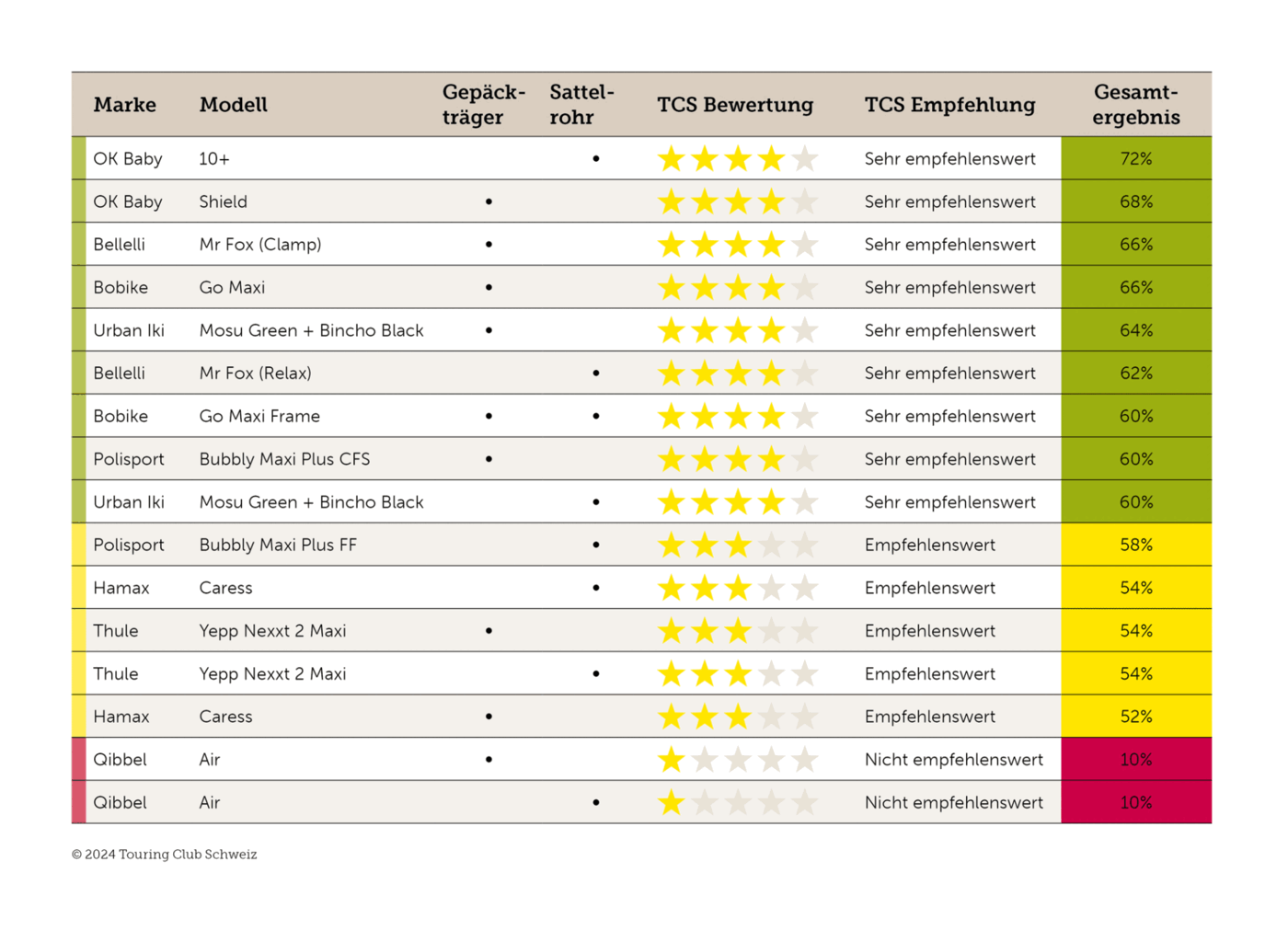 | Marke | Modell | Gepäckträger | Sattelrohr | TCS Bewertung | TCS Empfehlung | Gesamtergebnis |
|---|---|---|---|---|---|---|
| OK Baby | 10+ | | • | ★★★★☆ | Sehr empfehlenswert | 72% |
| OK Baby | Shield | • | | ★★★★☆ | Sehr empfehlenswert | 68% |
| Bellelli | Mr Fox (Clamp) | • | | ★★★★☆ | Sehr empfehlenswert | 66% |
| Bobike | Go Maxi | • | | ★★★★☆ | Sehr empfehlenswert | 66% |
| Urban Iki | Mosu Green + Bincho Black | • | | ★★★★☆ | Sehr empfehlenswert | 64% |
| Bellelli | Mr Fox (Relax) | | • | ★★★★☆ | Sehr empfehlenswert | 62% |
| Bobike | Go Maxi Frame | • | • | ★★★★☆ | Sehr empfehlenswert | 60% |
| Polisport | Bubbly Maxi Plus CFS | • | | ★★★★☆ | Sehr empfehlenswert | 60% |
| Urban Iki | Mosu Green + Bincho Black | | • | ★★★★☆ | Sehr empfehlenswert | 60% |
| Polisport | Bubbly Maxi Plus FF | | • | ★★★☆☆ | Empfehlenswert | 58% |
| Hamax | Caress | | • | ★★★☆☆ | Empfehlenswert | 54% |
| Thule | Yepp Nexxt 2 Maxi | • | | ★★★☆☆ | Empfehlenswert | 54% |
| Thule | Yepp Nexxt 2 Maxi | | • | ★★★☆☆ | Empfehlenswert | 54% |
| Hamax | Caress | • | | ★★★☆☆ | Empfehlenswert | 52% |
| Qibbel | Air | • | | ★☆☆☆☆ | Nicht empfehlenswert | 10% |
| Qibbel | Air | | • | ★☆☆☆☆ | Nicht empfehlenswert | 10% |

© 2024 Touring Club Schweiz